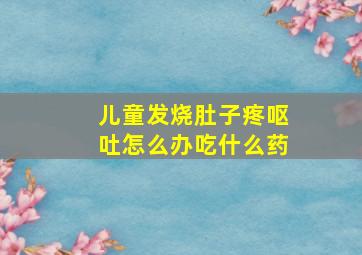 儿童发烧肚子疼呕吐怎么办吃什么药